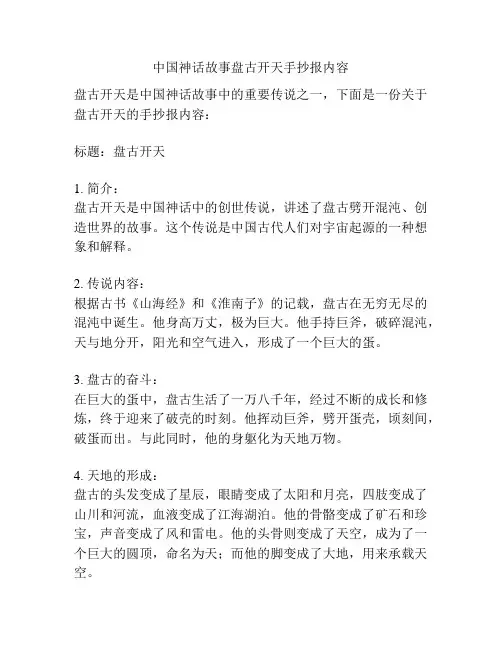 中国神话故事盘古开天手抄报内容

盘古开天是中国神话故事中的重要传说之一，下面是一份关于盘古开天的手抄报内容：

标题：盘古开天

1. 简介：
盘古开天是中国神话中的创世传说，讲述了盘古劈开混沌、创造世界的故事。这个传说是中国古代人们对宇宙起源的一种想象和解释。

2. 传说内容：
根据古书《山海经》和《淮南子》的记载，盘古在无穷无尽的混沌中诞生。他身高万丈，极为巨大。他手持巨斧，破碎混沌，天与地分开，阳光和空气进入，形成了一个巨大的蛋。

3. 盘古的奋斗：
在巨大的蛋中，盘古生活了一万八千年，经过不断的成长和修炼，终于迎来了破壳的时刻。他挥动巨斧，劈开蛋壳，顷刻间，破蛋而出。与此同时，他的身躯化为天地万物。

4. 天地的形成：
盘古的头发变成了星辰，眼睛变成了太阳和月亮，四肢变成了山川和河流，血液变成了江海湖泊。他的骨骼变成了矿石和珍宝，声音变成了风和雷电。他的头骨则变成了天空，成为了一个巨大的圆顶，命名为天；而他的脚变成了大地，用来承载天空。